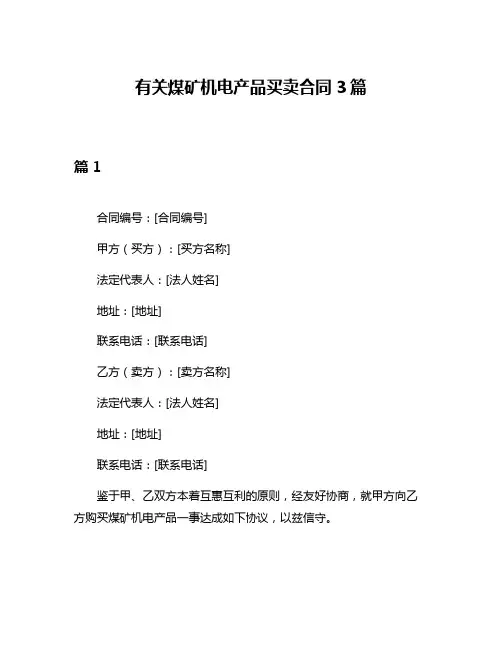 有关煤矿机电产品买卖合同 3 篇

篇 1

合同编号：[合同编号]

甲方（买方）：[买方名称]

法定代表人：[法人姓名]

地址：[地址]

联系电话：[联系电话]

乙方（卖方）：[卖方名称]

法定代表人：[法人姓名]

地址：[地址]

联系电话：[联系电话]

鉴于甲、乙双方本着互惠互利的原则，经友好协商，就甲方向乙方购买煤矿机电产品一事达成如下协议，以兹信守。